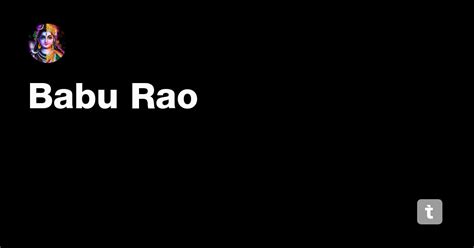 Babu Rao

t